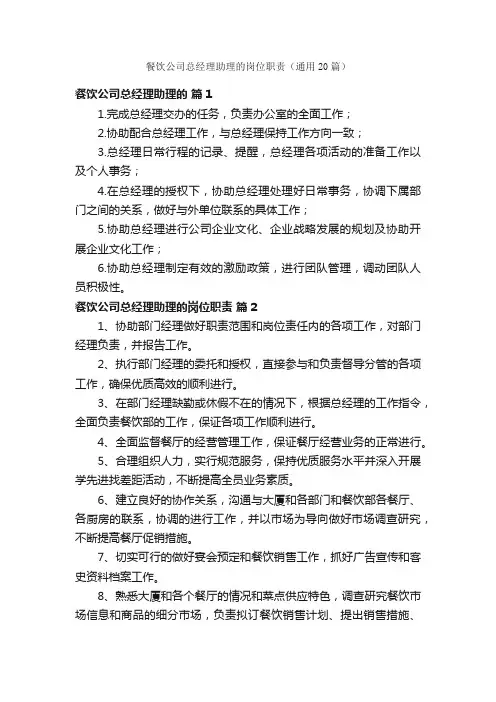 餐饮公司总经理助理的岗位职责（通用20篇）

餐饮公司总经理助理的 篇1

1.完成总经理交办的任务，负责办公室的全面工作；

2.协助配合总经理工作，与总经理保持工作方向一致；

3.总经理日常行程的记录、提醒，总经理各项活动的准备工作以及个人事务；

4.在总经理的授权下，协助总经理处理好日常事务，协调下属部门之间的关系，做好与外单位联系的具体工作；

5.协助总经理进行公司企业文化、企业战略发展的规划及协助开展企业文化工作；

6.协助总经理制定有效的激励政策，进行团队管理，调动团队人员积极性。

餐饮公司总经理助理的岗位职责 篇2

1、协助部门经理做好职责范围和岗位责任内的各项工作，对部门经理负责，并报告工作。

2、执行部门经理的委托和授权，直接参与和负责督导分管的各项工作，确保优质高效的顺利进行。

3、在部门经理缺勤或休假不在的情况下，根据总经理的工作指令，全面负责餐饮部的工作，保证各项工作顺利进行。

4、全面监督餐厅的经营管理工作，保证餐厅经营业务的正常进行。

5、合理组织人力，实行规范服务，保持优质服务水平并深入开展学先进找差距活动，不断提高全员业务素质。

6、建立良好的协作关系，沟通与大厦和各部门和餐饮部各餐厅、各厨房的联系，协调的进行工作，并以市场为导向做好市场调查研究，不断提高餐厅促销措施。

7、切实可行的做好宴会预定和餐饮销售工作，抓好广告宣传和客史资料档案工作。

8、熟悉大厦和各个餐厅的情况和菜点供应特色，调查研究餐饮市场信息和商品的细分市场，负责拟订餐饮销售计划、提出销售措施、